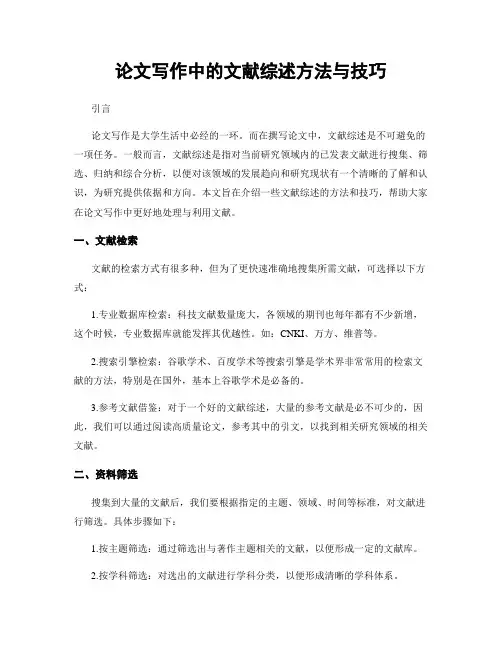 论文写作中的文献综述方法与技巧

引言

论文写作是大学生活中必经的一环。而在撰写论文中，文献综述是不可避免的一项任务。一般而言，文献综述是指对当前研究领域内的已发表文献进行搜集、筛选、归纳和综合分析，以便对该领域的发展趋向和研究现状有一个清晰的了解和认识，为研究提供依据和方向。本文旨在介绍一些文献综述的方法和技巧，帮助大家在论文写作中更好地处理与利用文献。

一、文献检索

文献的检索方式有很多种，但为了更快速准确地搜集所需文献，可选择以下方式：

1.专业数据库检索：科技文献数量庞大，各领域的期刊也每年都有不少新增，这个时候，专业数据库就能发挥其优越性。如：CNKI、万方、维普等。

2.搜索引擎检索：谷歌学术、百度学术等搜索引擎是学术界非常常用的检索文献的方法，特别是在国外，基本上谷歌学术是必备的。

3.参考文献借鉴：对于一个好的文献综述，大量的参考文献是必不可少的，因此，我们可以通过阅读高质量论文，参考其中的引文，以找到相关研究领域的相关文献。

二、资料筛选

搜集到大量的文献后，我们要根据指定的主题、领域、时间等标准，对文献进行筛选。具体步骤如下：

1.按主题筛选：通过筛选出与著作主题相关的文献，以便形成一定的文献库。

2.按学科筛选：对选出的文献进行学科分类，以便形成清晰的学科体系。